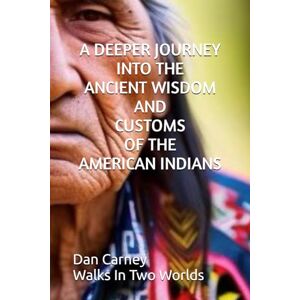 A DEEPER JOURNEY
INTO THE
ANCIENT WISDOM
AND
CUSTOMS
OF THE
AMERICAN INDIANS

Dan Carney
Walks In Two Worlds